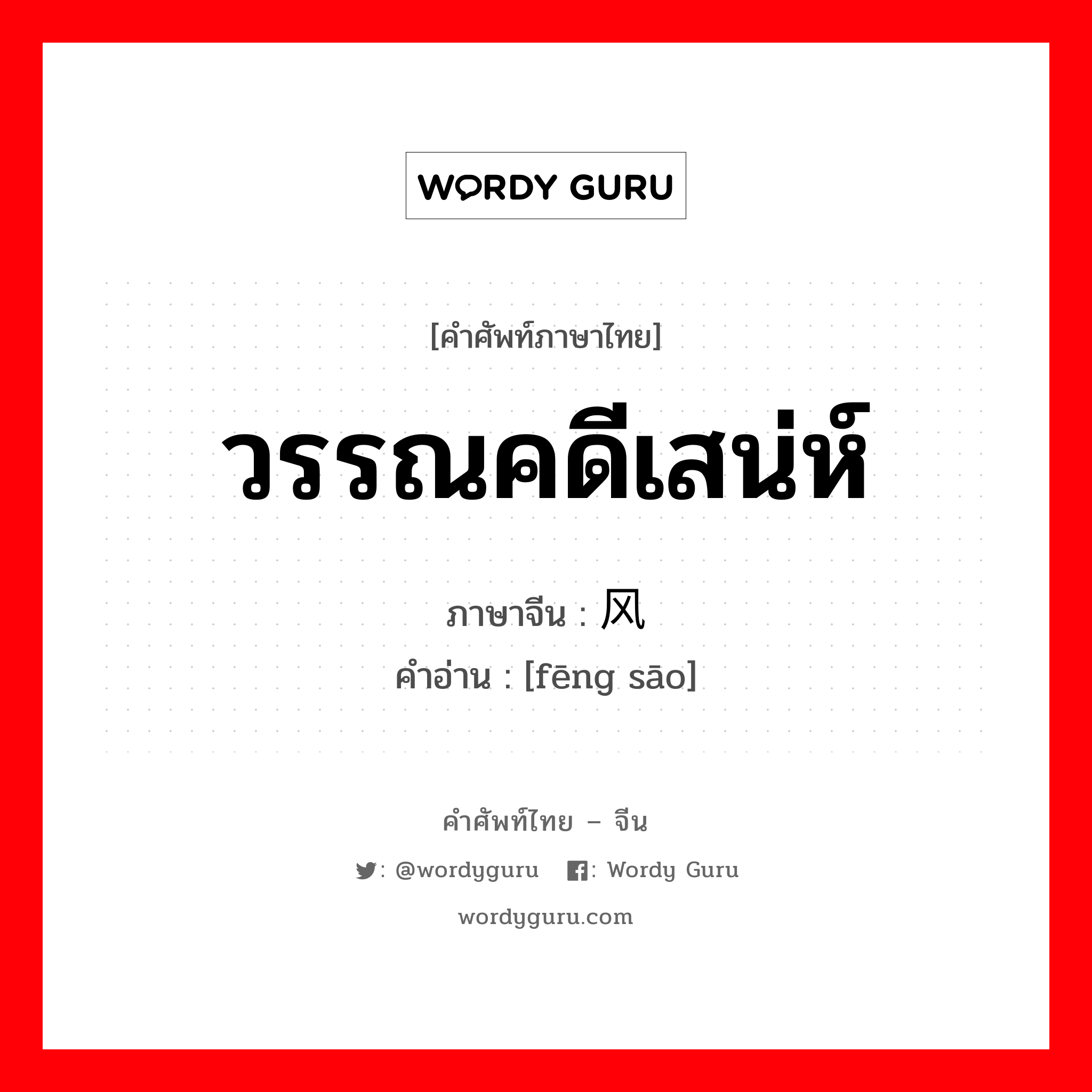 WORDY GURU

[คำศัพท์ภาษาไทย]

วรรณคดีเสน่ห์

ภาษาจีน : 风

คำอ่าน : [fēng sāo]

คำศัพท์ไทย – จีน

: @wordyguru : Wordy Guru

wordyguru.com